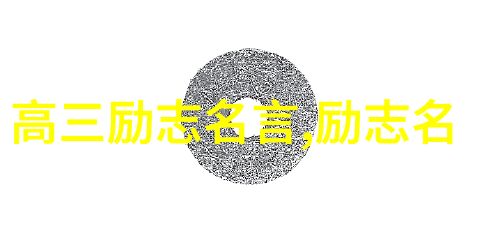 高三励志名言,励志名